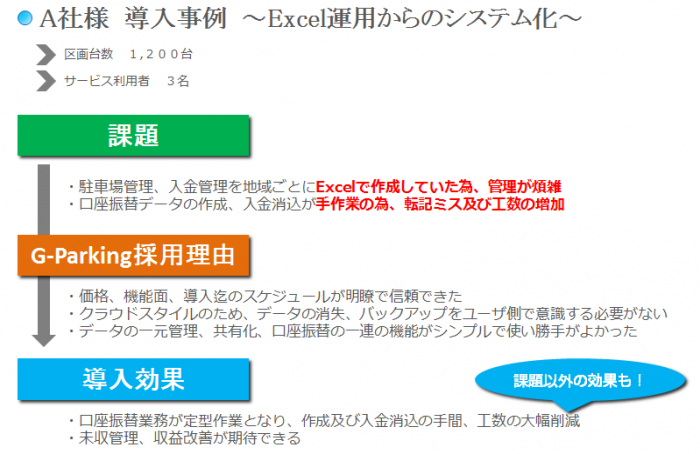 A社様　導入事例　～Excel運用からのシステム化～

区画台数　１,２００台

サービス利用者　３名

課題

・駐車場管理、入金管理を地域ごとにExcelで作成していた為、管理が煩雑
・口座振替データの作成、入金消込が手作業の為、転記ミス及び工数の増加

G-Parking採用理由

・価格、機能面、導入迄のスケジュールが明瞭で信頼できた
・クラウドスタイルのため、データの消失、バックアップをユーザ側で意識する必要がない
・データの一元管理、共有化、口座振替の一連の機能がシンプルで使い勝手がよかった

導入効果

課題以外の効果も！

・口座振替業務が定型作業となり、作成及び入金消込の手間、工数の大幅削減
・未収管理、収益改善が期待できる